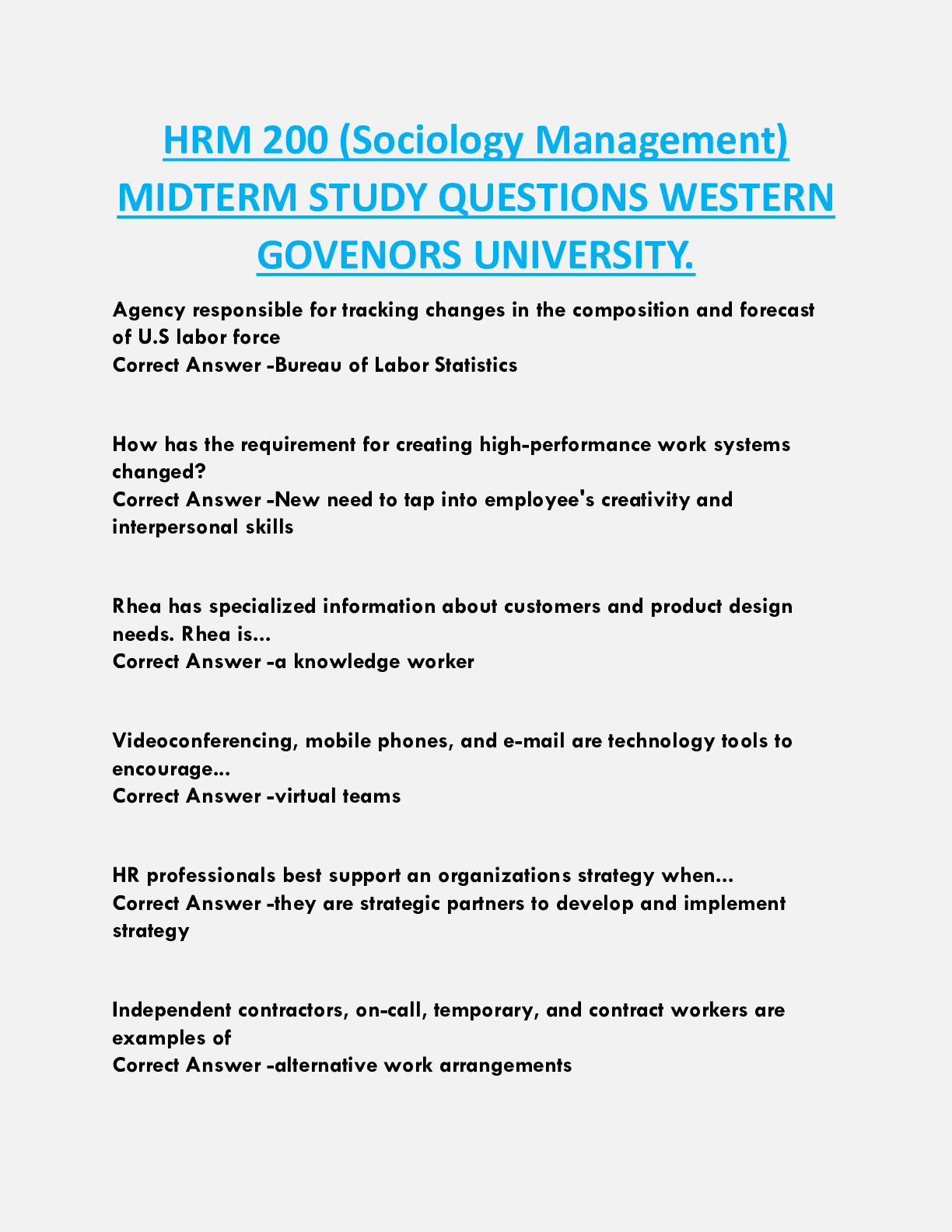 HRM 200 (Sociology Management) MIDTERM STUDY QUESTIONS WESTERN GOVENORS UNIVERSITY.

Agency responsible for tracking changes in the composition and forecast of U.S labor force
Correct Answer -Bureau of Labor Statistics

How has the requirement for creating high-performance work systems changed?
Correct Answer -New need to tap into employee's creativity and interpersonal skills

Rhea has specialized information about customers and product design needs. Rhea is...
Correct Answer -a knowledge worker

Videoconferencing, mobile phones, and e-mail are technology tools to encourage...
Correct Answer -virtual teams

HR professionals best support an organizations strategy when...
Correct Answer -they are strategic partners to develop and implement strategy

Independent contractors, on-call, temporary, and contract workers are examples of
Correct Answer -alternative work arrangements